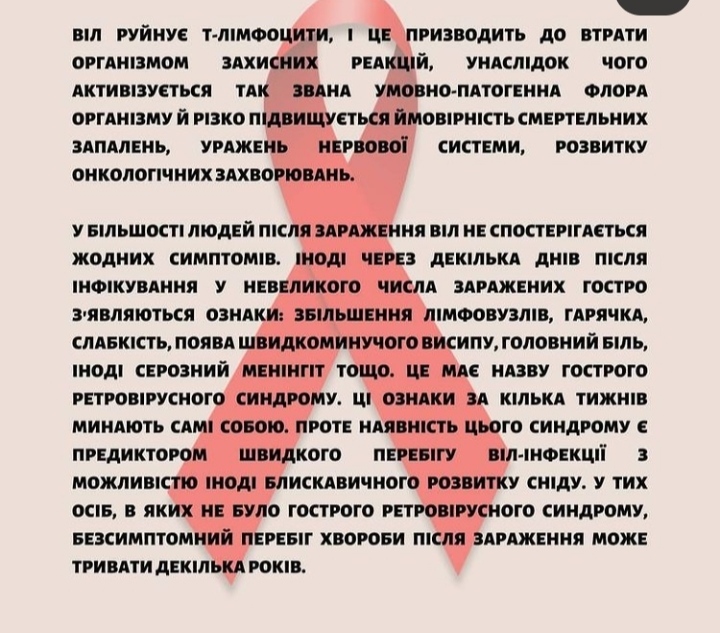 ВІЛ РУЙНУЄ Т-ЛІМФОЦИТИ, І ЦЕ ПРИЗВОДИТЬ ДО ВТРАТИ ОРГАНІЗМОМ ЗАХИСНИХ РЕАКЦІЙ, УНАСЛІДОК ЧОГО АКТИВІЗУЄТЬСЯ ТАК ЗВАНА УМОВНО-ПАТОГЕННА ФЛОРА ОРГАНІЗМУ Й РІЗКО ПІДВИЩУЄТЬСЯ ЙМОВІРНІСТЬ СМЕРТЕЛЬНИХ ЗАПАЛЕНЬ, УРАЖЕНЬ НЕРВОВОЇ СИСТЕМИ, РОЗВИТКУ ОНКОЛОГІЧНИХ ЗАХВОРЮВАНЬ.

У БІЛЬШОСТІ ЛЮДЕЙ ПІСЛЯ ЗАРАЖЕННЯ ВІЛ НЕ СПОСТЕРІГАЄТЬСЯ ЖОДНИХ СИМПТОМІВ. ІНОДІ ЧЕРЕЗ ДЕКІЛЬКА ДНІВ ПІСЛЯ ІНФІКУВАННЯ У НЕВЕЛИКОГО ЧИСЛА ЗАРАЖЕНИХ ГОСТРО З'ЯВЛЯЮТЬСЯ ОЗНАКИ: ЗБІЛЬШЕННЯ ЛІМФОВУЗЛІВ, ГАРЯЧКА, СЛАБКІСТЬ, ПОЯВА ШВИДКОМИНУЧОГО ВИСИПУ, ГОЛОВНИЙ БІЛЬ, ІНОДІ СЕРОЗНИЙ МЕНІНГІТ ТОЩО. ЦЕ МАЄ НАЗВУ ГОСТРОГО РЕТРОВІРУСНОГО СИНДРОМУ. ЦІ ОЗНАКИ ЗА КІЛЬКА ТИЖНІВ МИНАЮТЬ САМІ СОБОЮ. ПРОТЕ НАЯВНІСТЬ ЦЬОГО СИНДРОМУ Є ПРЕДИКТОРОМ ШВИДКОГО ПЕРЕБІГУ ВІЛ-ІНФЕКЦІЇ З МОЖЛИВІСТЮ ІНОДІ БЛИСКАВИЧНОГО РОЗВИТКУ СНІДУ. У ТИХ ОСІБ, В ЯКИХ НЕ БУЛО ГОСТРОГО РЕТРОВІРУСНОГО СИНДРОМУ, БЕЗСИМПТОМНИЙ ПЕРЕБІГ ХВОРОБИ ПІСЛЯ ЗАРАЖЕННЯ МОЖЕ ТРИВАТИ ДЕКІЛЬКА РОКІВ.